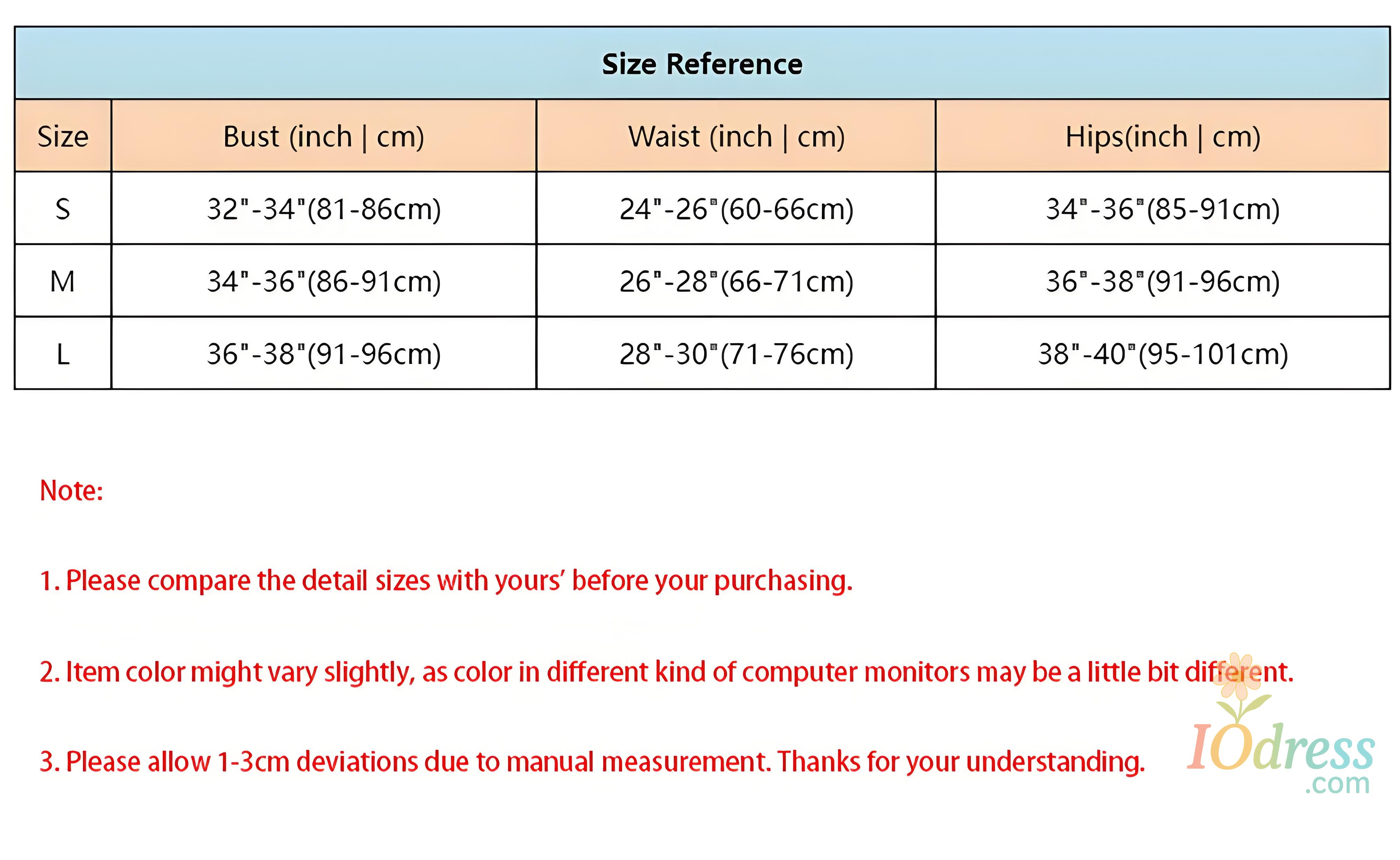 Size Reference

| Size | Bust (inch \| cm) | Waist (inch \| cm) | Hips(inch \| cm) |
|---|---|---|---|
| S | 32"-34"(81-86cm) | 24"-26"(60-66cm) | 34"-36"(85-91cm) |
| M | 34"-36"(86-91cm) | 26"-28"(66-71cm) | 36"-38"(91-96cm) |
| L | 36"-38"(91-96cm) | 28"-30"(71-76cm) | 38"-40"(95-101cm) |

Note:

1. Please compare the detail sizes with yours' before your purchasing.

2. Item color might vary slightly, as color in different kind of computer monitors may be a little bit different.

3. Please allow 1-3cm deviations due to manual measurement. Thanks for your understanding.

IOdress .com